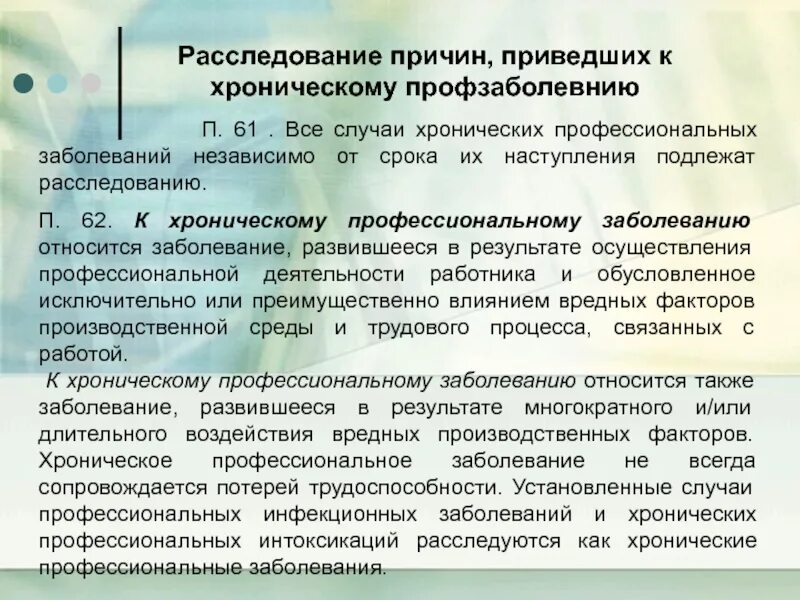 Расследование причин, приведших к хроническому профзаболевнию

П. 61 . Все случаи хронических профессиональных заболеваний независимо от срока их наступления подлежат расследованию.

П. 62. К хроническому профессиональному заболеванию относится заболевание, развившееся в результате осуществления профессиональной деятельности работника и обусловленное исключительно или преимущественно влиянием вредных факторов производственной среды и трудового процесса, связанных с работой.

К хроническому профессиональному заболеванию относится также заболевание, развившееся в результате многократного и/или длительного воздействия вредных производственных факторов. Хроническое профессиональное заболевание не всегда сопровождается потерей трудоспособности. Установленные случаи профессиональных инфекционных заболеваний и хронических профессиональных интоксикаций расследуются как хронические профессиональные заболевания.